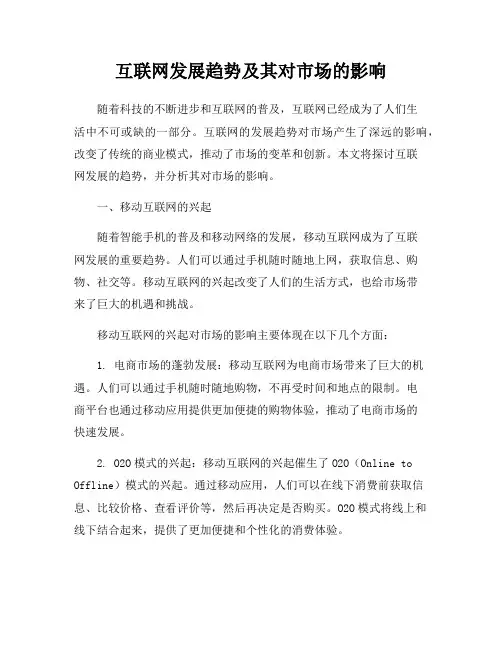 互联网发展趋势及其对市场的影响

随着科技的不断进步和互联网的普及，互联网已经成为了人们生活中不可或缺的一部分。互联网的发展趋势对市场产生了深远的影响，改变了传统的商业模式，推动了市场的变革和创新。本文将探讨互联网发展的趋势，并分析其对市场的影响。

一、移动互联网的兴起

随着智能手机的普及和移动网络的发展，移动互联网成为了互联网发展的重要趋势。人们可以通过手机随时随地上网，获取信息、购物、社交等。移动互联网的兴起改变了人们的生活方式，也给市场带来了巨大的机遇和挑战。

移动互联网的兴起对市场的影响主要体现在以下几个方面：

1. 电商市场的蓬勃发展：移动互联网为电商市场带来了巨大的机遇。人们可以通过手机随时随地购物，不再受时间和地点的限制。电商平台也通过移动应用提供更加便捷的购物体验，推动了电商市场的快速发展。

2. O2O模式的兴起：移动互联网的兴起催生了O2O（Online to Offline）模式的兴起。通过移动应用，人们可以在线下消费前获取信息、比较价格、查看评价等，然后再决定是否购买。O2O模式将线上和线下结合起来，提供了更加便捷和个性化的消费体验。